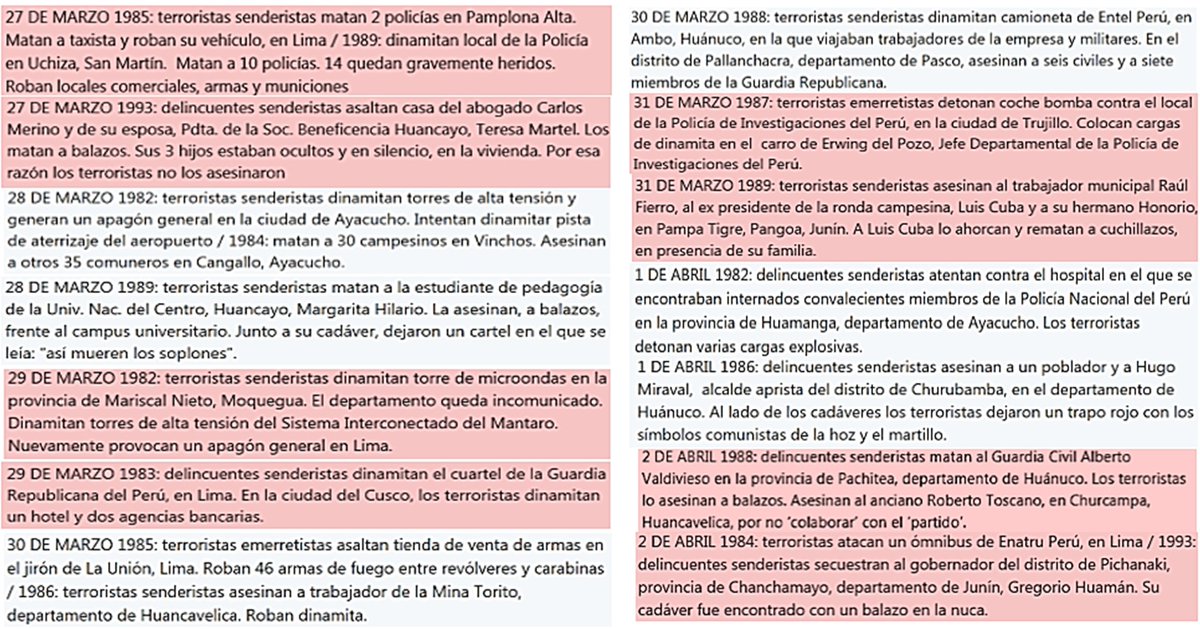 27 DE MARZO 1985: terroristas senderistas matan 2 policías en Pamplona Alta. Matan a taxista y roban su vehículo, en Lima / 1989: dinamitan local de la Policía en Uchiza, San Martín. Matan a 10 policías. 14 quedan gravemente heridos. Roban locales comerciales, armas y municiones

27 DE MARZO 1993: delincuentes senderistas asaltan casa del abogado Carlos Merino y de su esposa, Pdta. de la Soc. Beneficencia Huancayo, Teresa Martel. Los matan a balazos. Sus 3 hijos estaban ocultos y en silencio, en la vivienda. Por esa razón los terroristas no los asesinaron

28 DE MARZO 1982: terroristas senderistas dinamitan torres de alta tensión y generan un apagón general en la ciudad de Ayacucho. Intentan dinamitar pista de aterrizaje del aeropuerto / 1984: matan a 30 campesinos en Vinchos. Asesinan a otros 35 comuneros en Cangallo, Ayacucho.

28 DE MARZO 1989: terroristas senderistas matan a la estudiante de pedagogía de la Univ. Nac. del Centro, Huancayo, Margarita Hilario. La asesinan, a balazos, frente al campus universitario. Junto a su cadáver, dejaron un cartel en el que se leía: "así mueren los soplones".

29 DE MARZO 1982: terroristas senderistas dinamitan torre de microondas en la provincia de Mariscal Nieto, Moquegua. El departamento queda incomunicado. Dinamitan torres de alta tensión del Sistema Interconectado del Mantaro. Nuevamente provocan un apagón general en Lima.

29 DE MARZO 1983: delincuentes senderistas dinamitan el cuartel de la Guardia Republicana del Perú, en Lima. En la ciudad del Cusco, los terroristas dinamitan un hotel y dos agencias bancarias.

30 DE MARZO 1985: terroristas emerretistas asaltan tienda de venta de armas en el jirón de La Unión, Lima. Roban 46 armas de fuego entre revólveres y carabinas / 1986: terroristas senderistas asesinan a trabajador de la Mina Torito, departamento de Huancavelica. Roban dinamita.

30 DE MARZO 1988: terroristas senderistas dinamitan camioneta de Entel Perú, en Ambo, Huánuco, en la que viajaban trabajadores de la empresa y militares. En el distrito de Pallanchacra, departamento de Pasco, asesinan a seis civiles y a siete miembros de la Guardia Republicana.

31 DE MARZO 1987: terroristas emerretistas detonan coche bomba contra el local de la Policía de Investigaciones del Perú, en la ciudad de Trujillo. Colocan cargas de dinamita en el carro de Erwing del Pozo, Jefe Departamental de la Policía de Investigaciones del Perú.

31 DE MARZO 1989: terroristas senderistas asesinan al trabajador municipal Raúl Fierro, al ex presidente de la ronda campesina, Luis Cuba y a su hermano Honorio, en Pampa Tigre, Pangoa, Junín. A Luis Cuba lo ahorcan y rematan a cuchillazos, en presencia de su familia.

1 DE ABRIL 1982: delincuentes senderistas atentan contra el hospital en el que se encontraban internados convalecientes miembros de la Policía Nacional del Perú en la provincia de Huamanga, departamento de Ayacucho. Los terroristas detonan varias cargas explosivas.

1 DE ABRIL 1986: delincuentes senderistas asesinan a un poblador y a Hugo Miraval, alcalde aprista del distrito de Churubamba, en el departamento de Huánuco. Al lado de los cadáveres los terroristas dejaron un trapo rojo con los símbolos comunistas de la hoz y el martillo.

2 DE ABRIL 1988: delincuentes senderistas matan al Guardia Civil Alberto Valdivieso en la provincia de Pachitea, departamento de Huánuco. Los terroristas lo asesinan a balazos. Asesinan al anciano Roberto Toscano, en Churcampa, Huancavelica, por no 'colaborar' con el 'partido'.

2 DE ABRIL 1984: terroristas atacan un ómnibus de Enatru Perú, en Lima / 1993: delincuentes senderistas secuestran al gobernador del distrito de Pichanaki, provincia de Chanchamayo, departamento de Junín, Gregorio Huamán. Su cadáver fue encontrado con un balazo en la nuca.